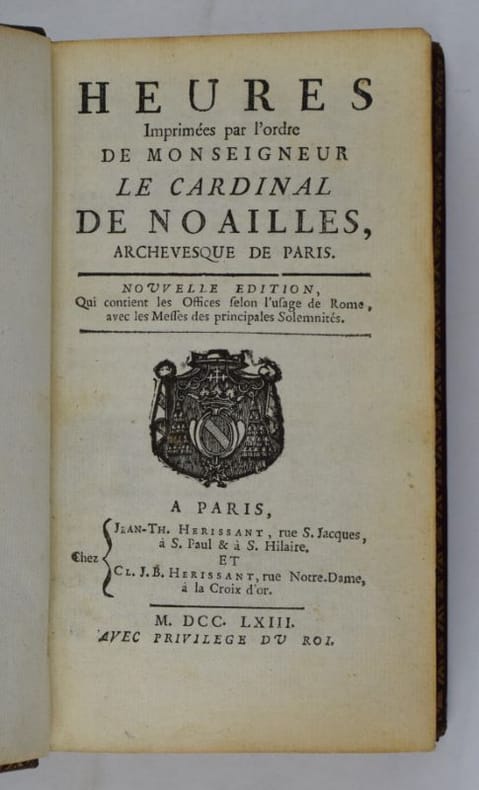 HEURES
Imprimées par l'ordre
DE MONSEIGNEUR
LE CARDINAL
DE NOAILLES,
ARCHEVESQUE DE PARIS.

NOUVELLE EDITION,
Qui contient les Offices selon l'usage de Rome, avec les Messes des principales Solemnités.

A PARIS,
Chez JEAN-TH. HERISSANT, rue S. Jacques, à S. Paul & à S. Hilaire.
ET
CL. J. B. HERISSANT, rue Notre-Dame, à la Croix d'or.

M. DCC. LXIII.
AVEC PRIVILEGE DU ROI.